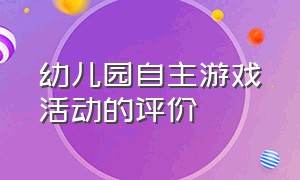 幼儿园自主游戏活动的评价